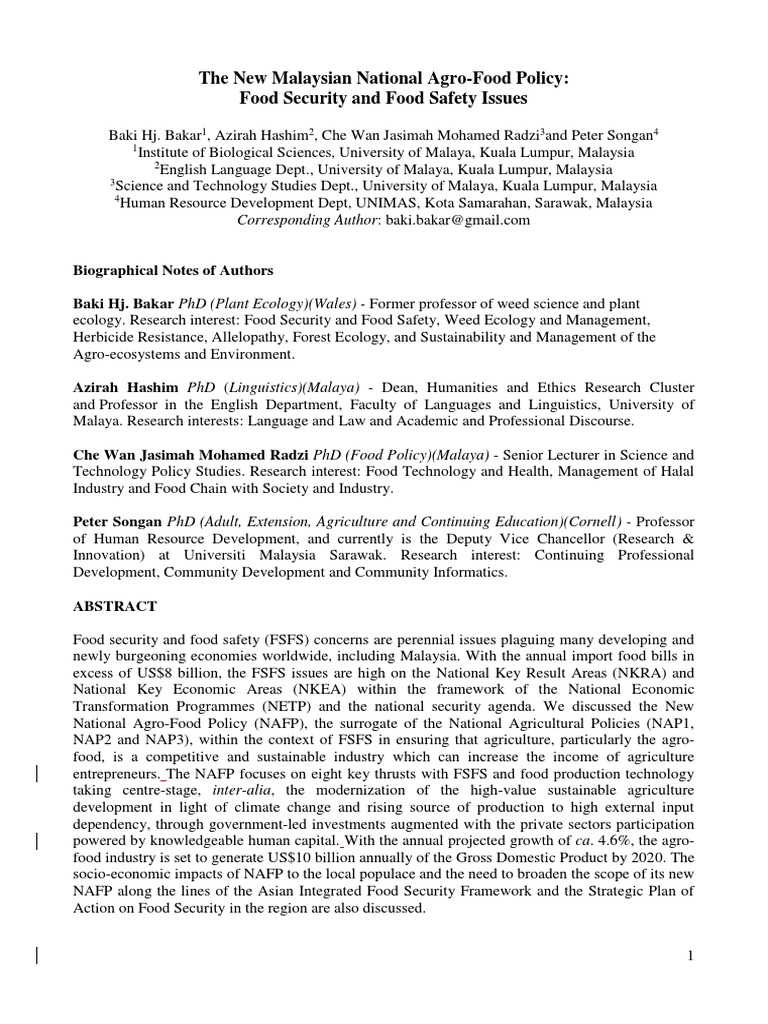 The New Malaysian National Agro-Food Policy:
Food Security and Food Safety Issues

Baki Hj. Bakar$^1$, Azirah Hashim$^2$, Che Wan Jasimah Mohamed Radzi$^3$and Peter Songan$^4$
$^1$Institute of Biological Sciences, University of Malaya, Kuala Lumpur, Malaysia
$^2$English Language Dept., University of Malaya, Kuala Lumpur, Malaysia
$^3$Science and Technology Studies Dept., University of Malaya, Kuala Lumpur, Malaysia
$^4$Human Resource Development Dept, UNIMAS, Kota Samarahan, Sarawak, Malaysia
Corresponding Author: baki.bakar@gmail.com

Biographical Notes of Authors

Baki Hj. Bakar PhD (Plant Ecology)(Wales) - Former professor of weed science and plant ecology. Research interest: Food Security and Food Safety, Weed Ecology and Management, Herbicide Resistance, Allelopathy, Forest Ecology, and Sustainability and Management of the Agro-ecosystems and Environment.

Azirah Hashim PhD (Linguistics)(Malaya) - Dean, Humanities and Ethics Research Cluster and Professor in the English Department, Faculty of Languages and Linguistics, University of Malaya. Research interests: Language and Law and Academic and Professional Discourse.

Che Wan Jasimah Mohamed Radzi PhD (Food Policy)(Malaya) - Senior Lecturer in Science and Technology Policy Studies. Research interest: Food Technology and Health, Management of Halal Industry and Food Chain with Society and Industry.

Peter Songan PhD (Adult, Extension, Agriculture and Continuing Education)(Cornell) - Professor of Human Resource Development, and currently is the Deputy Vice Chancellor (Research & Innovation) at Universiti Malaysia Sarawak. Research interest: Continuing Professional Development, Community Development and Community Informatics.

ABSTRACT

Food security and food safety (FSFS) concerns are perennial issues plaguing many developing and newly burgeoning economies worldwide, including Malaysia. With the annual import food bills in excess of US$8 billion, the FSFS issues are high on the National Key Result Areas (NKRA) and National Key Economic Areas (NKEA) within the framework of the National Economic Transformation Programmes (NETP) and the national security agenda. We discussed the New National Agro-Food Policy (NAFP), the surrogate of the National Agricultural Policies (NAP1, NAP2 and NAP3), within the context of FSFS in ensuring that agriculture, particularly the agro-food, is a competitive and sustainable industry which can increase the income of agriculture entrepreneurs. The NAFP focuses on eight key thrusts with FSFS and food production technology taking centre-stage, inter-alia, the modernization of the high-value sustainable agriculture development in light of climate change and rising source of production to high external input dependency, through government-led investments augmented with the private sectors participation powered by knowledgeable human capital. With the annual projected growth of ca. 4.6%, the agro-food industry is set to generate US$10 billion annually of the Gross Domestic Product by 2020. The socio-economic impacts of NAFP to the local populace and the need to broaden the scope of its new NAFP along the lines of the Asian Integrated Food Security Framework and the Strategic Plan of Action on Food Security in the region are also discussed.

1